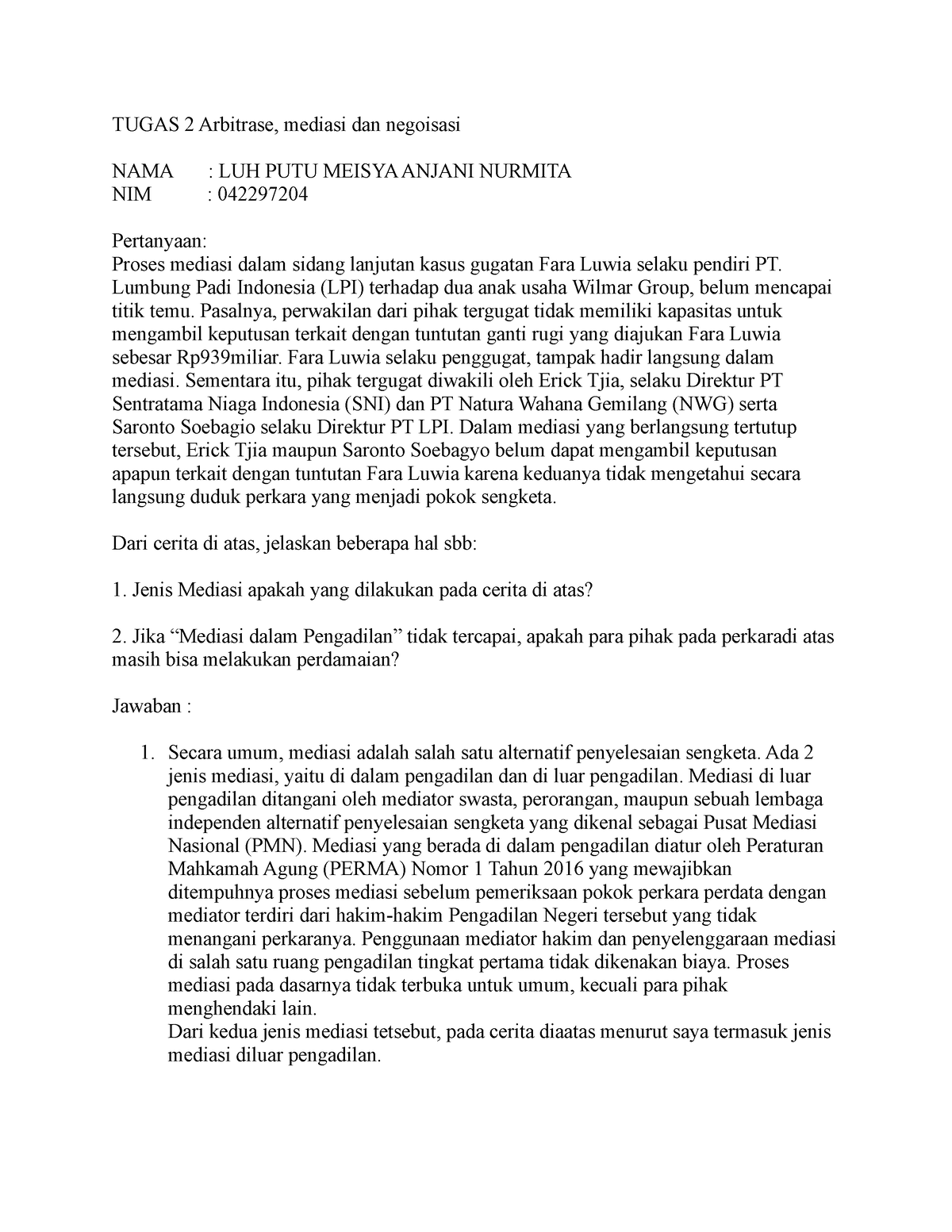 TUGAS 2 Arbitrase, mediasi dan negoisasi

NAMA : LUH PUTU MEISYA ANJANI NURMITA
NIM : 042297204

Pertanyaan:
Proses mediasi dalam sidang lanjutan kasus gugatan Fara Luwia selaku pendiri PT. Lumbung Padi Indonesia (LPI) terhadap dua anak usaha Wilmar Group, belum mencapai titik temu. Pasalnya, perwakilan dari pihak tergugat tidak memiliki kapasitas untuk mengambil keputusan terkait dengan tuntutan ganti rugi yang diajukan Fara Luwia sebesar Rp939miliar. Fara Luwia selaku penggugat, tampak hadir langsung dalam mediasi. Sementara itu, pihak tergugat diwakili oleh Erick Tjia, selaku Direktur PT Sentratama Niaga Indonesia (SNI) dan PT Natura Wahana Gemilang (NWG) serta Saronto Soebagio selaku Direktur PT LPI. Dalam mediasi yang berlangsung tertutup tersebut, Erick Tjia maupun Saronto Soebagyo belum dapat mengambil keputusan apapun terkait dengan tuntutan Fara Luwia karena keduanya tidak mengetahui secara langsung duduk perkara yang menjadi pokok sengketa.

Dari cerita di atas, jelaskan beberapa hal sbb:

1. Jenis Mediasi apakah yang dilakukan pada cerita di atas?

2. Jika “Mediasi dalam Pengadilan” tidak tercapai, apakah para pihak pada perkaradi atas masih bisa melakukan perdamaian?

Jawaban :

1. Secara umum, mediasi adalah salah satu alternatif penyelesaian sengketa. Ada 2 jenis mediasi, yaitu di dalam pengadilan dan di luar pengadilan. Mediasi di luar pengadilan ditangani oleh mediator swasta, perorangan, maupun sebuah lembaga independen alternatif penyelesaian sengketa yang dikenal sebagai Pusat Mediasi Nasional (PMN). Mediasi yang berada di dalam pengadilan diatur oleh Peraturan Mahkamah Agung (PERMA) Nomor 1 Tahun 2016 yang mewajibkan ditempuhnya proses mediasi sebelum pemeriksaan pokok perkara perdata dengan mediator terdiri dari hakim-hakim Pengadilan Negeri tersebut yang tidak menangani perkaranya. Penggunaan mediator hakim dan penyelenggaraan mediasi di salah satu ruang pengadilan tingkat pertama tidak dikenakan biaya. Proses mediasi pada dasarnya tidak terbuka untuk umum, kecuali para pihak menghendaki lain.
Dari kedua jenis mediasi tetsebut, pada cerita diaatas menurut saya termasuk jenis mediasi diluar pengadilan.